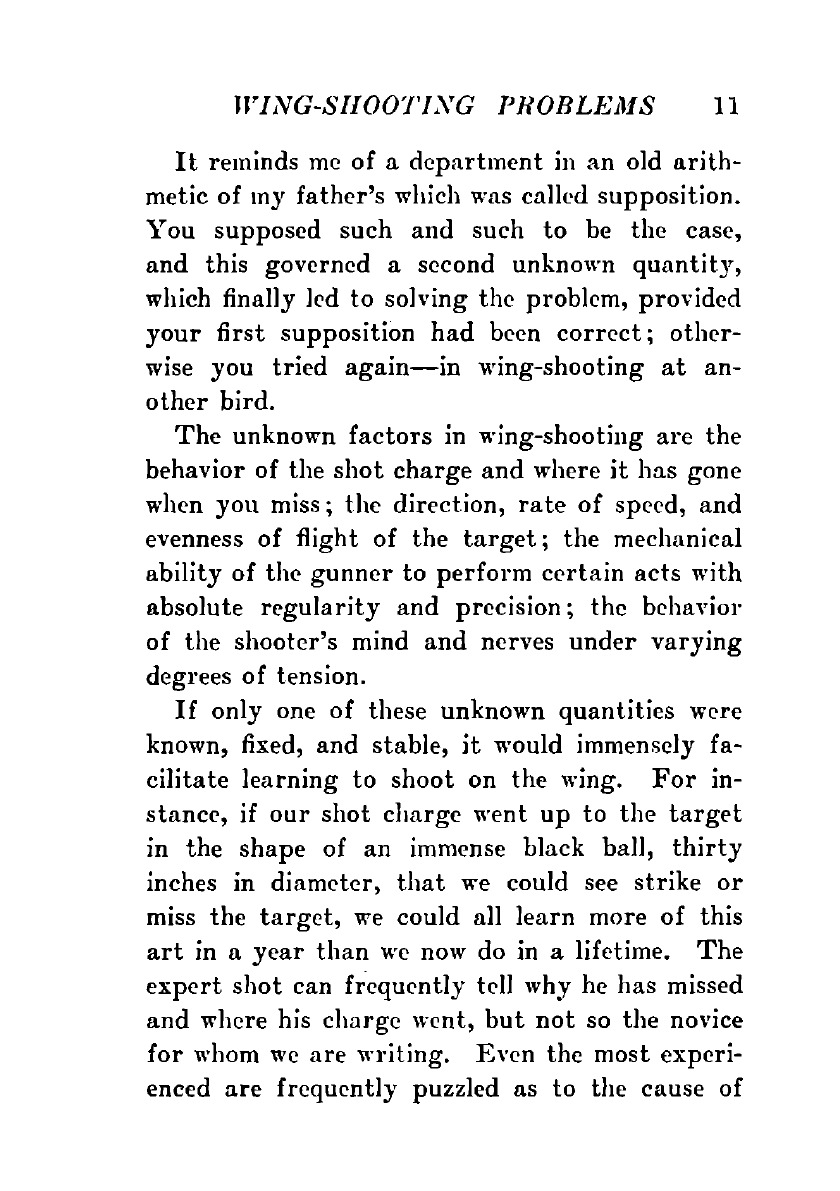 WING-SHOOTING PROBLEMS 11

It reminds me of a department in an old arithmetic of my father's which was called supposition. You supposed such and such to be the case, and this governed a second unknown quantity, which finally led to solving the problem, provided your first supposition had been correct; otherwise you tried again—in wing-shooting at another bird.

The unknown factors in wing-shooting are the behavior of the shot charge and where it has gone when you miss; the direction, rate of speed, and evenness of flight of the target; the mechanical ability of the gunner to perform certain acts with absolute regularity and precision; the behavior of the shooter's mind and nerves under varying degrees of tension.

If only one of these unknown quantities were known, fixed, and stable, it would immensely facilitate learning to shoot on the wing. For instance, if our shot charge went up to the target in the shape of an immense black ball, thirty inches in diameter, that we could see strike or miss the target, we could all learn more of this art in a year than we now do in a lifetime. The expert shot can frequently tell why he has missed and where his charge went, but not so the novice for whom we are writing. Even the most experienced are frequently puzzled as to the cause of